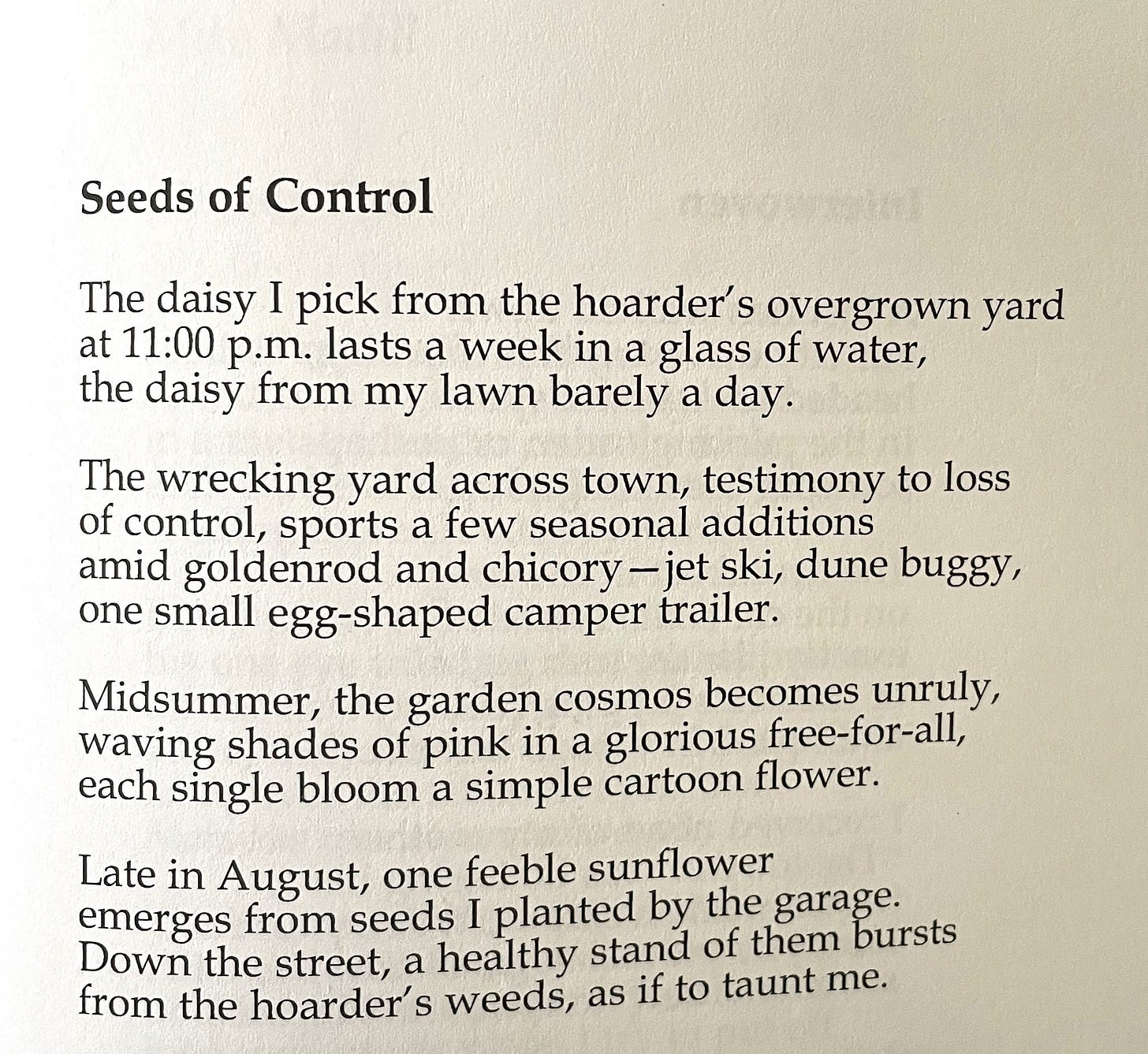 Seeds of Control

The daisy I pick from the hoarder's overgrown yard
at 11:00 p.m. lasts a week in a glass of water,
the daisy from my lawn barely a day.

The wrecking yard across town, testimony to loss
of control, sports a few seasonal additions
amid goldenrod and chicory—jet ski, dune buggy,
one small egg-shaped camper trailer.

Midsummer, the garden cosmos becomes unruly,
waving shades of pink in a glorious free-for-all,
each single bloom a simple cartoon flower.

Late in August, one feeble sunflower
emerges from seeds I planted by the garage.
Down the street, a healthy stand of them bursts
from the hoarder's weeds, as if to taunt me.